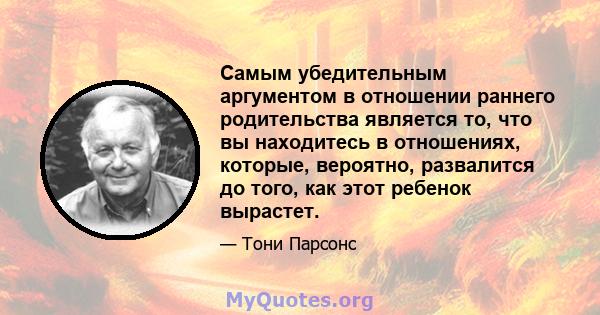 Самым убедительным аргументом в отношении раннего родительства является то, что вы находитесь в отношениях, которые, вероятно, развалится до того, как этот ребенок вырастет.

— Тони Парсонс

MyQuotes.org